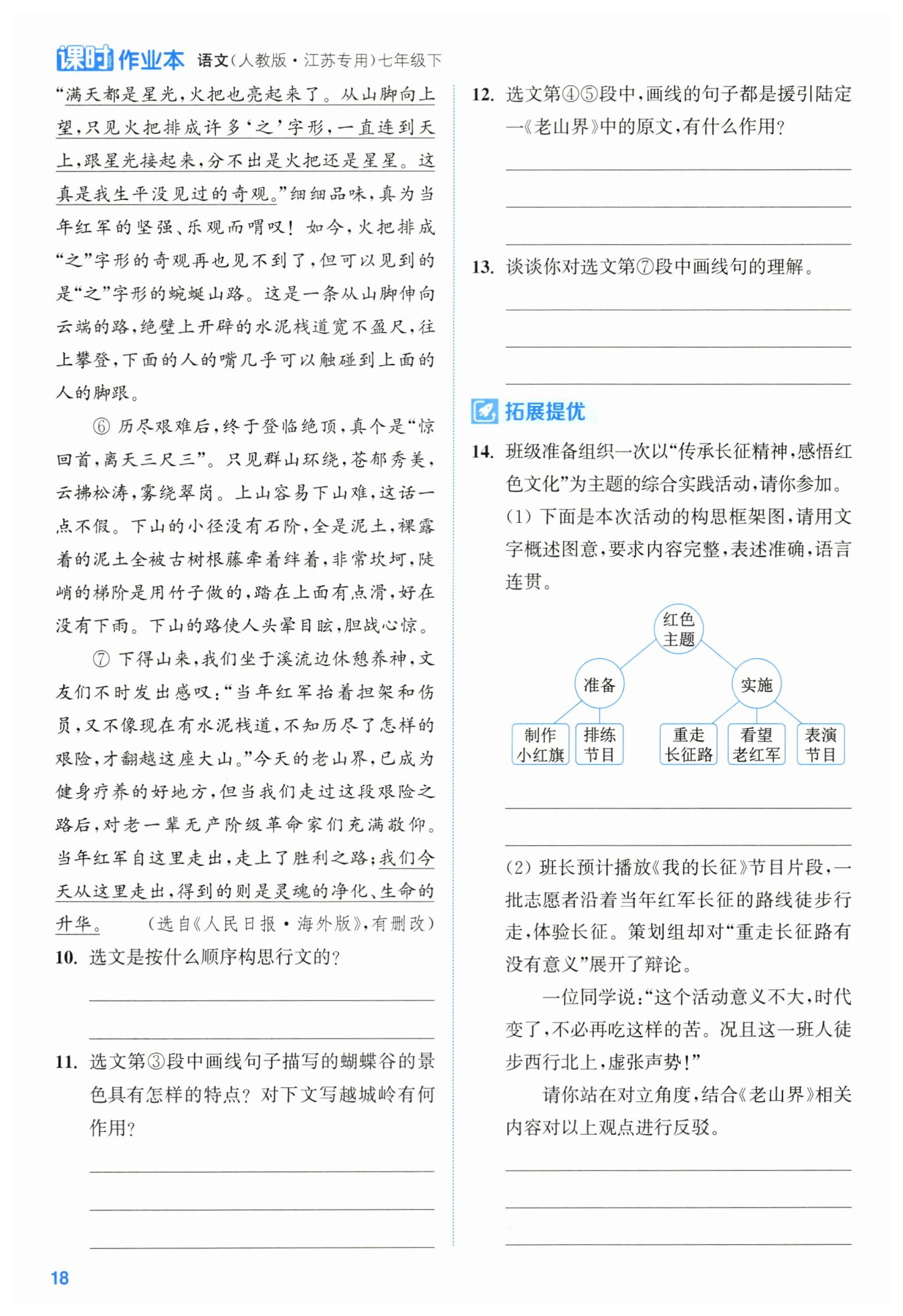 课时作业本 语文(人教版·江苏专用)七年级下

“满天都是星光,火把也亮起来了。从山脚向上望,只见火把排成许多‘之’字形,一直连到天上,跟星光接起来,分不出是火把还是星星。这真是我生平没见过的奇观。”细细品味,真为当年红军的坚强、乐观而喟叹!如今,火把排成“之”字形的奇观再也见不到了,但可以见到的是“之”字形的蜿蜒山路。这是一条从山脚伸向云端的路,绝壁上开辟的水泥栈道宽不盈尺,往上攀登,下面的人的嘴几乎可以触碰到上面的人的脚跟。

⑥ 历尽艰难后,终于登临绝顶,真个是“惊回首,离天三尺三”。只见群山环绕,苍郁秀美,云拂松涛,雾绕翠岗。上山容易下山难,这话一点不假。下山的小径没有石阶,全是泥土,裸露着的泥土全被古树根藤牵着绊着,非常坎坷,陡峭的梯阶是用竹子做的,踏在上面有点滑,好在没有下雨。下山的路使人头晕目眩,胆战心惊。

⑦ 下得山来,我们坐于溪流边休憩养神,文友们不时发出感叹:“当年红军抬着担架和伤员,又不像现在有水泥栈道,不知历尽了怎样的艰险,才翻越这座大山。”今天的老山界,已成为健身疗养的好地方,但当我们走过这段艰险之路后,对老一辈无产阶级革命家们充满敬仰。当年红军自这里走出,走上了胜利之路;我们今天从这里走出,得到的则是灵魂的净化、生命的升华。 (选自《人民日报·海外版》,有删改)

10. 选文是按什么顺序构思行文的?

11. 选文第③段中画线句子描写的蝴蝶谷的景色具有怎样的特点?对下文写越城岭有何作用?

12. 选文第④⑤段中,画线的句子都是援引陆定一《老山界》中的原文,有什么作用?

13. 谈谈你对选文第⑦段中画线句的理解。

拓展提优

14. 班级准备组织一次以“传承长征精神,感悟红色文化”为主题的综合实践活动,请你参加。

(1) 下面是本次活动的构思框架图,请用文字概述图意,要求内容完整,表述准确,语言连贯。

红色主题
准备
实施
制作小红旗
排练节目
重走长征路
看望老红军
表演节目

(2) 班长预计播放《我的长征》节目片段,一批志愿者沿着当年红军长征的路线徒步行走,体验长征。策划组却对“重走长征路有没有意义”展开了辩论。

一位同学说:“这个活动意义不大,时代变了,不必再吃这样的苦。况且这一班人徒步西行北上,虚张声势!”

请你站在对立角度,结合《老山界》相关内容对以上观点进行反驳。

18